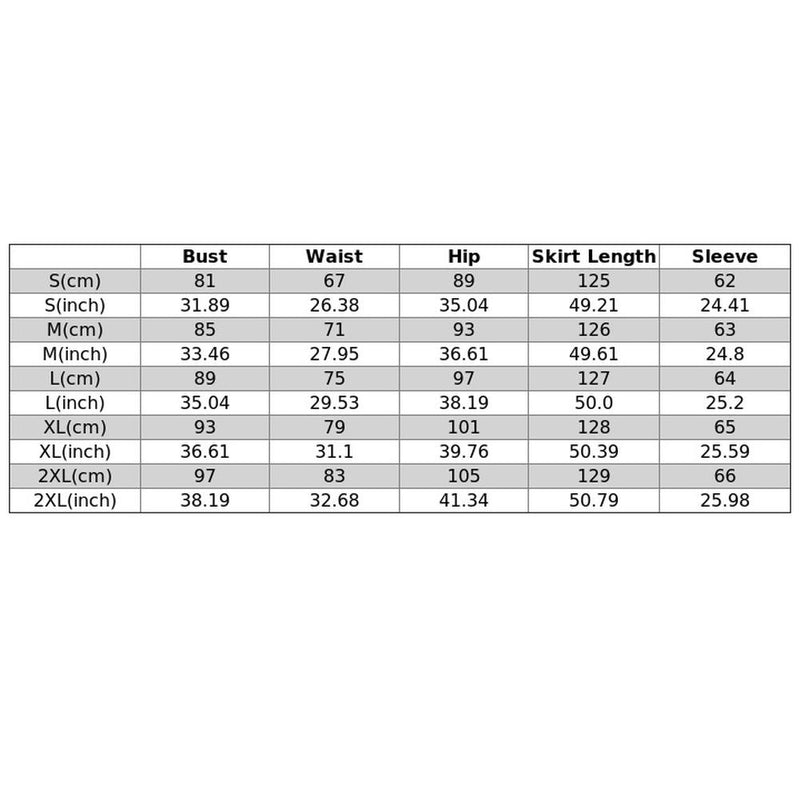 |  | Bust | Waist | Hip | Skirt Length | Sleeve |
|---|---|---|---|---|---|
| S(cm) | 81 | 67 | 89 | 125 | 62 |
| S(inch) | 31.89 | 26.38 | 35.04 | 49.21 | 24.41 |
| M(cm) | 85 | 71 | 93 | 126 | 63 |
| M(inch) | 33.46 | 27.95 | 36.61 | 49.61 | 24.8 |
| L(cm) | 89 | 75 | 97 | 127 | 64 |
| L(inch) | 35.04 | 29.53 | 38.19 | 50.0 | 25.2 |
| XL(cm) | 93 | 79 | 101 | 128 | 65 |
| XL(inch) | 36.61 | 31.1 | 39.76 | 50.39 | 25.59 |
| 2XL(cm) | 97 | 83 | 105 | 129 | 66 |
| 2XL(inch) | 38.19 | 32.68 | 41.34 | 50.79 | 25.98 |